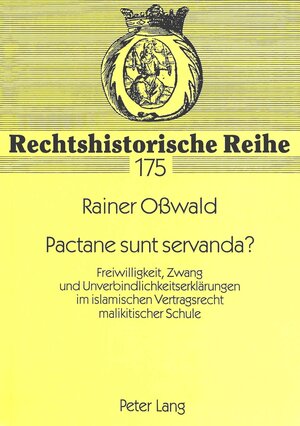 Rechtshistorische Reihe
175

Rainer Oßwald

Pactane sunt servanda?

Freiwilligkeit, Zwang und Unverbindlichkeitserklärungen im islamischen Vertragsrecht malikitischer Schule

Peter Lang